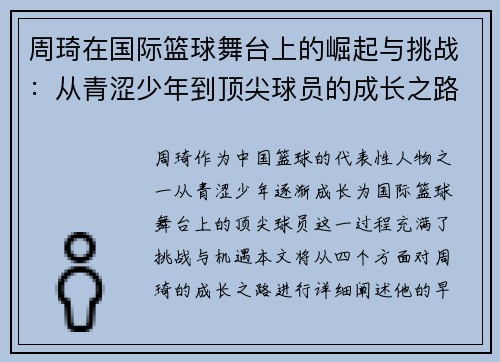 周琦在国际篮球舞台上的崛起与挑战：从青涩少年到顶尖球员的成长之路

周琦作为中国篮球的代表性人物之一从青涩少年逐渐成长为国际篮球舞台上的顶尖球员这一过程充满了挑战与机遇本文将从四个方面对周琦的成长之路进行详细阐述他的早